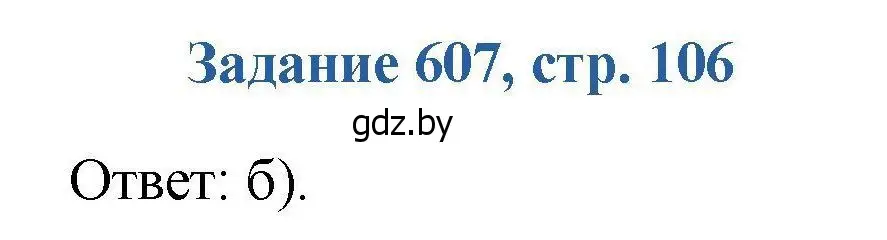 Задание 607, стр. 106

gdz.by

Ответ: б).